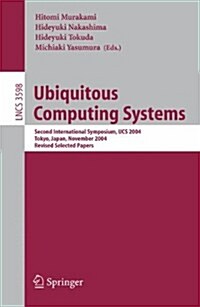 Hitomi Murakami
Hideyuki Nakashima
Hideyuki Tokuda
Michiaki Yasumura (Eds.)

LNCS 3598

Ubiquitous Computing Systems

Second International Symposium, UCS 2004
Tokyo, Japan, November 2004
Revised Selected Papers

Springer